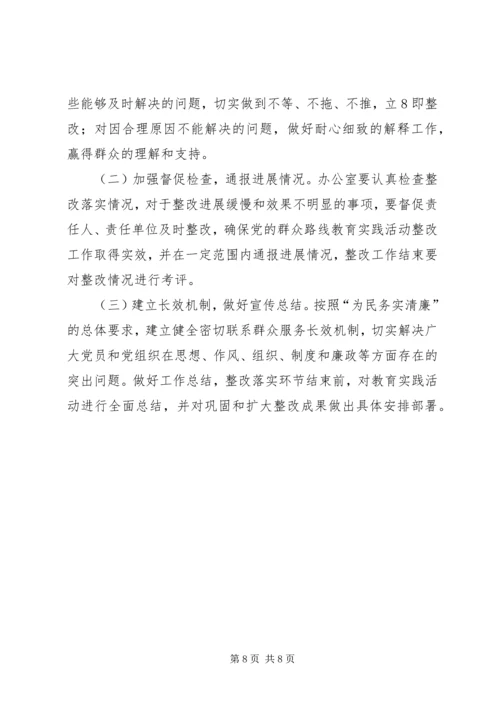 些能够及时解决的问题，切实做到不等、不拖、不推，立8即整改；对因合理原因不能解决的问题，做好耐心细致的解释工作，赢得群众的理解和支持。

（二）加强督促检查，通报进展情况。办公室要认真检查整改落实情况，对于整改进展缓慢和效果不明显的事项，要督促责任人、责任单位及时整改，确保党的群众路线教育实践活动整改工作取得实效，并在一定范围内通报进展情况，整改工作结束要对整改情况进行考评。

（三）建立长效机制，做好宣传总结。按照“为民务实清廉”的总体要求，建立健全密切联系群众服务长效机制，切实解决广大党员和党组织在思想、作风、组织、制度和廉政等方面存在的突出问题。做好工作总结，整改落实环节结束前，对教育实践活动进行全面总结，并对巩固和扩大整改成果做出具体安排部署。

第8页 共8页